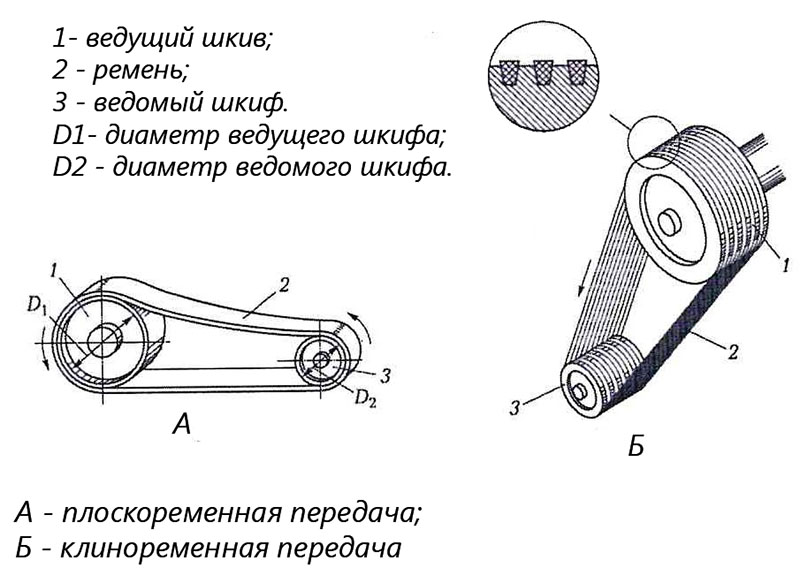 1- ведущий шкив;
2 - ремень;
3 - ведомый шкиф.
D1- диаметр ведущего шкифа;
D2 - диаметр ведомого шкифа.

1
$D_1$
2
3
$D_2$
А

1
2
3
Б

А - плоскоременная передача;
Б - клиноременная передача